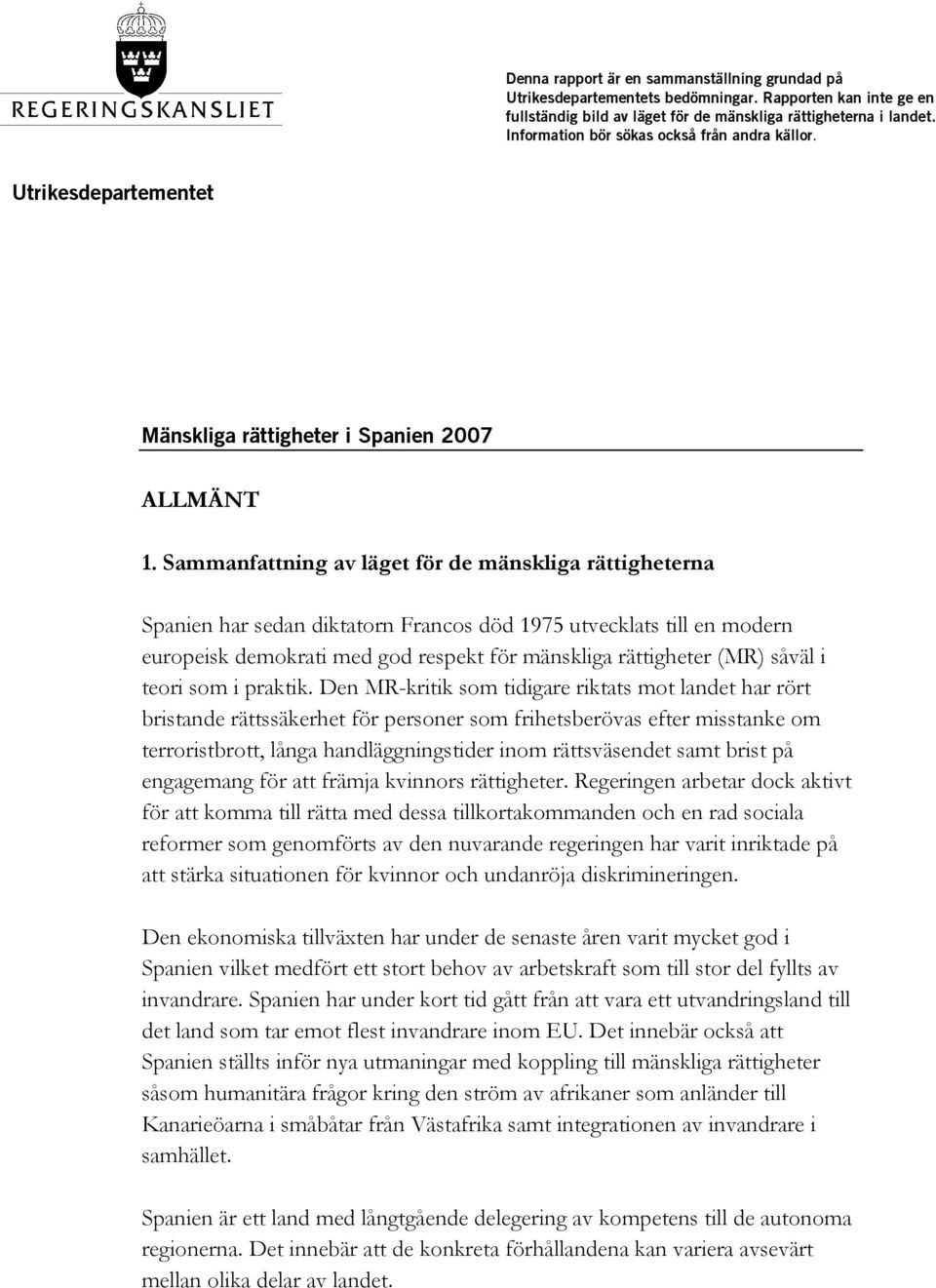 REGERINGSKANSLIET

Denna rapport är en sammanställning grundad på Utrikesdepartementets bedömningar. Rapporten kan inte ge en fullständig bild av läget för de mänskliga rättigheterna i landet. Information bör sökas också från andra källor.

Utrikesdepartementet

Mänskliga rättigheter i Spanien 2007

ALLMÄNT

1. Sammanfattning av läget för de mänskliga rättigheterna

Spanien har sedan diktatorn Francos död 1975 utvecklats till en modern europeisk demokrati med god respekt för mänskliga rättigheter (MR) såväl i teori som i praktik. Den MR-kritik som tidigare riktats mot landet har rört bristande rättssäkerhet för personer som frihetsberövas efter misstanke om terroristbrott, långa handläggningstider inom rättsväsendet samt brist på engagemang för att främja kvinnors rättigheter. Regeringen arbetar dock aktivt för att komma till rätta med dessa tillkortakommanden och en rad sociala reformer som genomförts av den nuvarande regeringen har varit inriktade på att stärka situationen för kvinnor och undanröja diskrimineringen.

Den ekonomiska tillväxten har under de senaste åren varit mycket god i Spanien vilket medfört ett stort behov av arbetskraft som till stor del fyllts av invandrare. Spanien har under kort tid gått från att vara ett utvandringsland till det land som tar emot flest invandrare inom EU. Det innebär också att Spanien ställts inför nya utmaningar med koppling till mänskliga rättigheter såsom humanitära frågor kring den ström av afrikaner som anländer till Kanarieöarna i småbåtar från Västafrika samt integrationen av invandrare i samhället.

Spanien är ett land med långtgående delegering av kompetens till de autonoma regionerna. Det innebär att de konkreta förhållandena kan variera avsevärt mellan olika delar av landet.